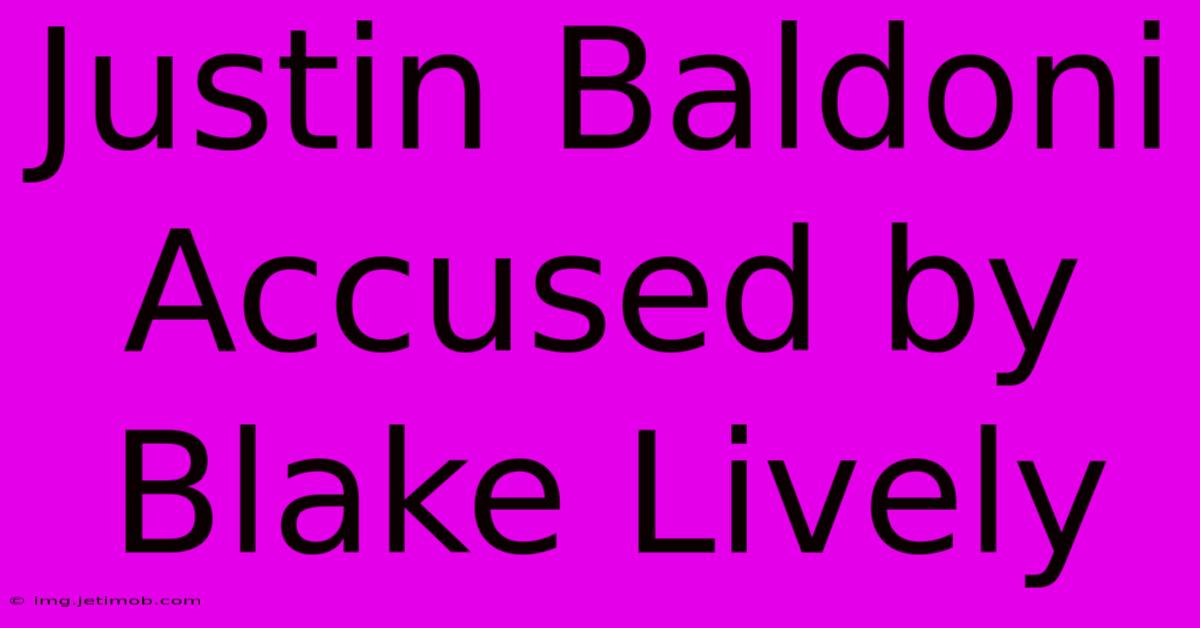 Justin Baldoni Accused by Blake Lively

© img.jetimob.com